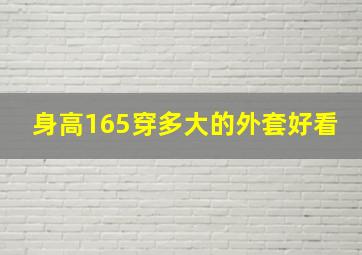 身高165穿多大的外套好看